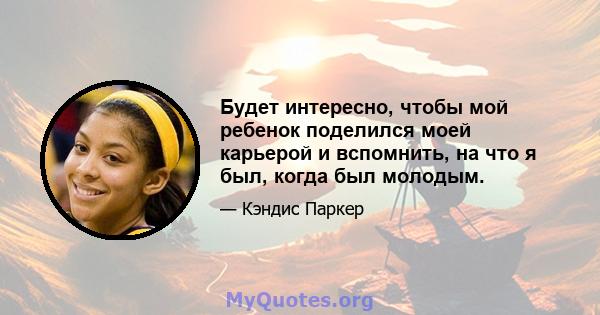 Будет интересно, чтобы мой ребенок поделился моей карьерой и вспомнить, на что я был, когда был молодым.

— Кэндис Паркер

MyQuotes.org